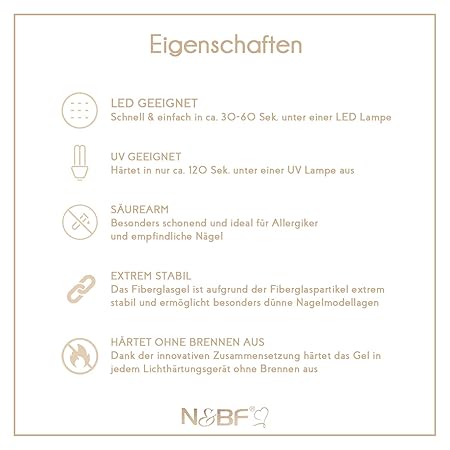 Eigenschaften

LED GEEIGNET
Schnell & einfach in ca. 30-60 Sek. unter einer LED Lampe

UV GEEIGNET
Härtet in nur ca. 120 Sek. unter einer UV Lampe aus

SÄUREARM
Besonders schonend und ideal für Allergiker und empfindliche Nägel

EXTREM STABIL
Das Fiberglasgel ist aufgrund der Fiberglaspartikel extrem stabil und ermöglicht besonders dünne Nagelmodellagen

HÄRTET OHNE BRENNEN AUS
Dank der innovativen Zusammensetzung härtet das Gel in jedem Lichthärtungsgerät ohne Brennen aus

N&BF®